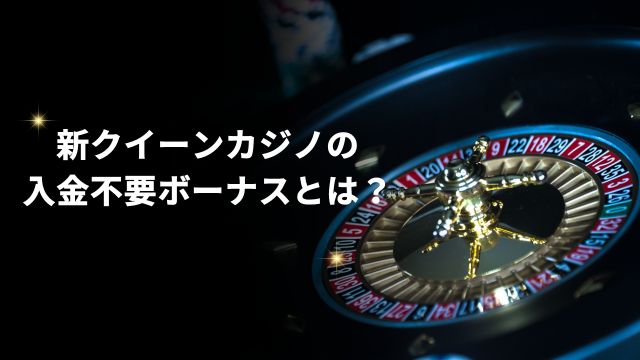 新クイーンカジノの
入金不要ボーナスとは？